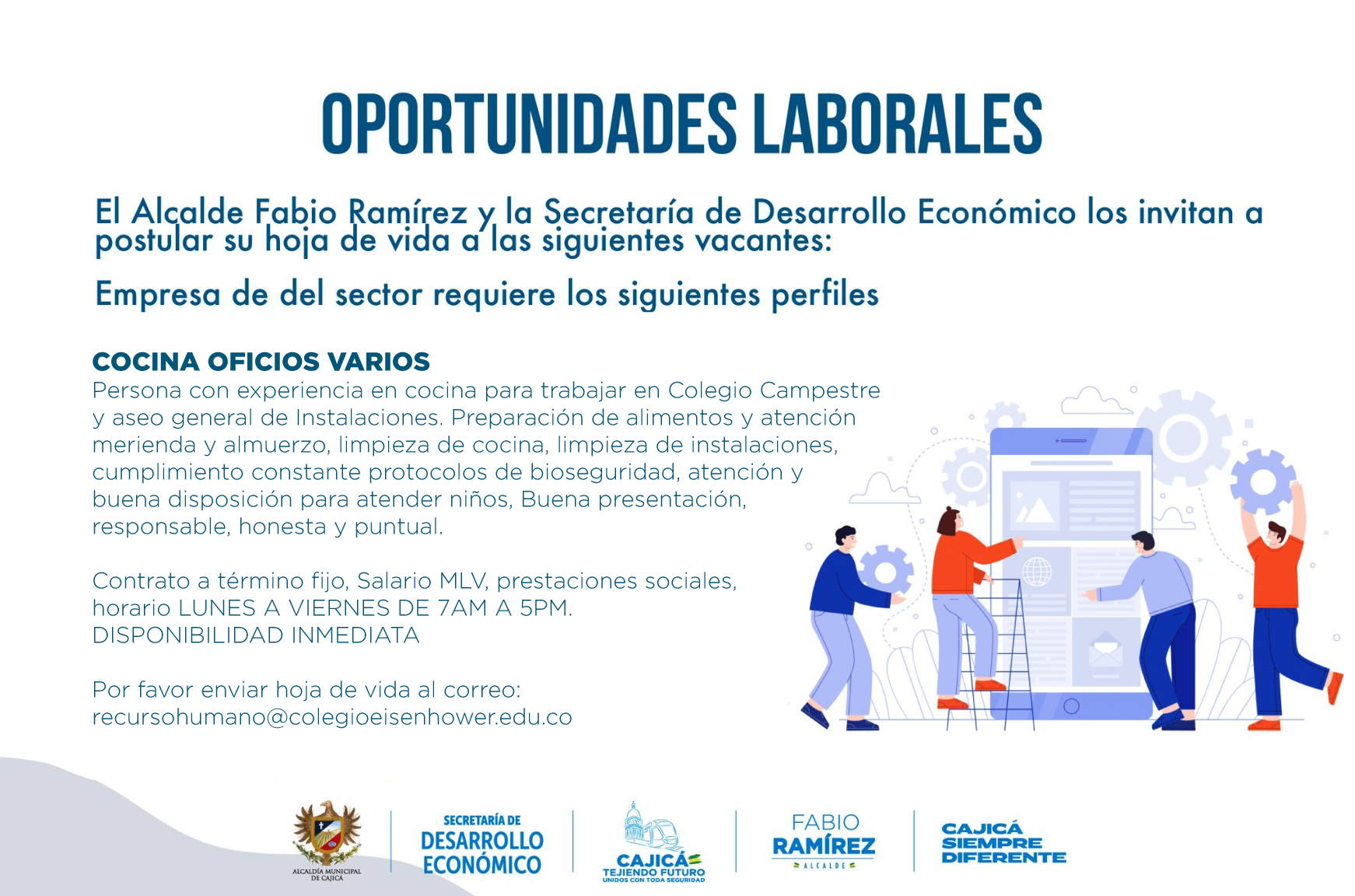 OPORTUNIDADES LABORALES

El Alcalde Fabio Ramírez y la Secretaría de Desarrollo Económico los invitan a postular su hoja de vida a las siguientes vacantes:

Empresa de del sector requiere los siguientes perfiles

COCINA OFICIOS VARIOS
Persona con experiencia en cocina para trabajar en Colegio Campestre y aseo general de Instalaciones. Preparación de alimentos y atención merienda y almuerzo, limpieza de cocina, limpieza de instalaciones, cumplimiento constante protocolos de bioseguridad, atención y buena disposición para atender niños, Buena presentación, responsable, honesta y puntual.

Contrato a término fijo, Salario MLV, prestaciones sociales, horario LUNES A VIERNES DE 7AM A 5PM.
DISPONIBILIDAD INMEDIATA

Por favor enviar hoja de vida al correo:
recursohumano@colegioeisenhower.edu.co

ALCALDÍA MUNICIPAL DE CAJICÁ

SECRETARÍA DE DESARROLLO ECONÓMICO

CAJICÁ TEJIENDO FUTURO UNIDOS CON TODA SEGURIDAD

FABIO RAMÍREZ ALCALDE

CAJICÁ SIEMPRE DIFERENTE